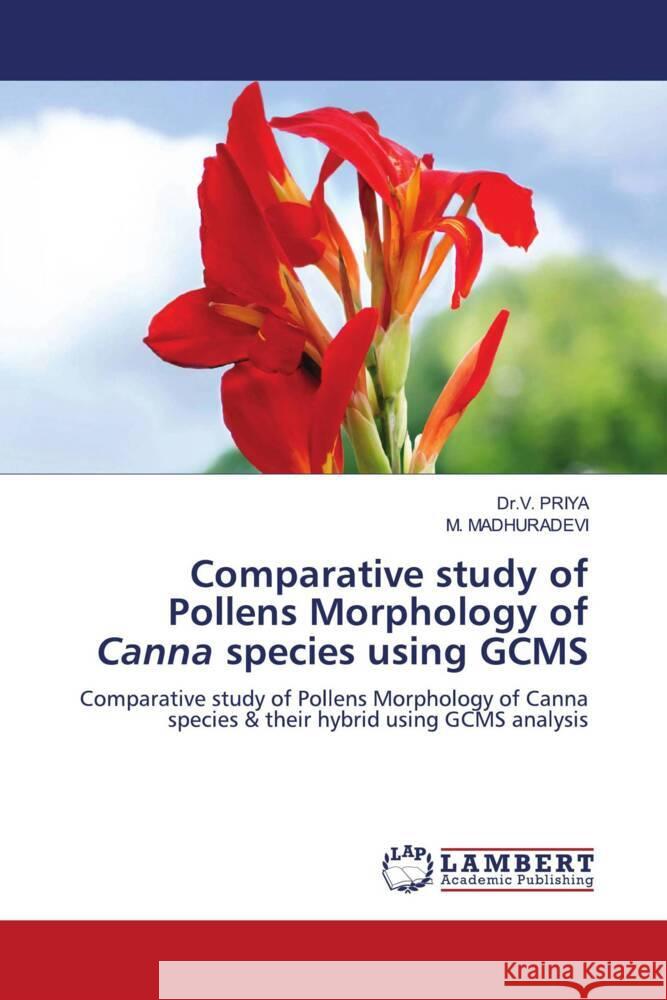 Dr.V. PRIYA
M. MADHURADEVI

Comparative study of Pollens Morphology of Canna species using GCMS

Comparative study of Pollens Morphology of Canna species & their hybrid using GCMS analysis

LAP LAMBERT
Academic Publishing